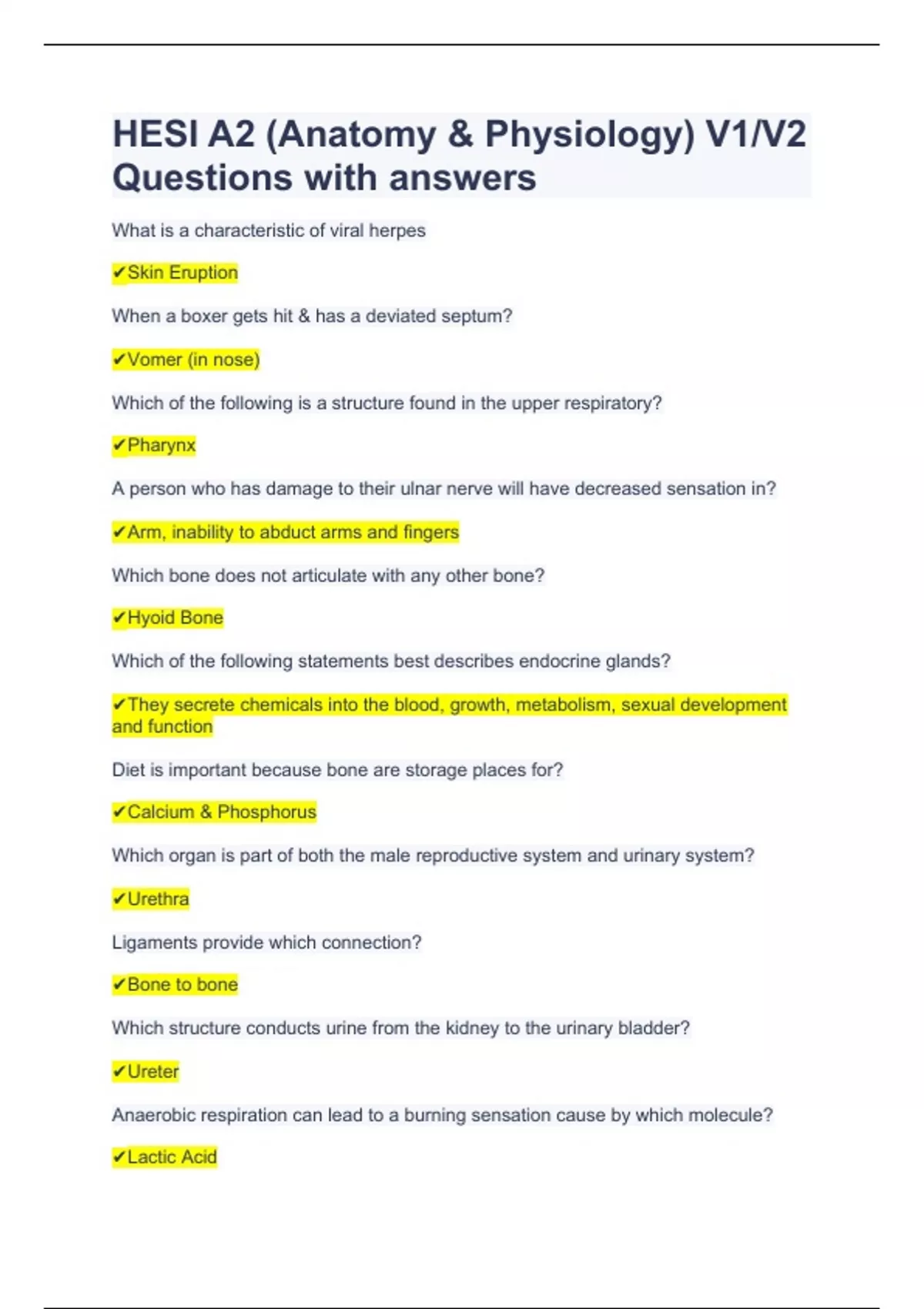 HESI A2 (Anatomy & Physiology) V1/V2 Questions with answers

What is a characteristic of viral herpes

✔Skin Eruption

When a boxer gets hit & has a deviated septum?

✔Vomer (in nose)

Which of the following is a structure found in the upper respiratory?

✔Pharynx

A person who has damage to their ulnar nerve will have decreased sensation in?

✔Arm, inability to abduct arms and fingers

Which bone does not articulate with any other bone?

✔Hyoid Bone

Which of the following statements best describes endocrine glands?

✔They secrete chemicals into the blood, growth, metabolism, sexual development and function

Diet is important because bone are storage places for?

✔Calcium & Phosphorus

Which organ is part of both the male reproductive system and urinary system?

✔Urethra

Ligaments provide which connection?

✔Bone to bone

Which structure conducts urine from the kidney to the urinary bladder?

✔Ureter

Anaerobic respiration can lead to a burning sensation cause by which molecule?

✔Lactic Acid